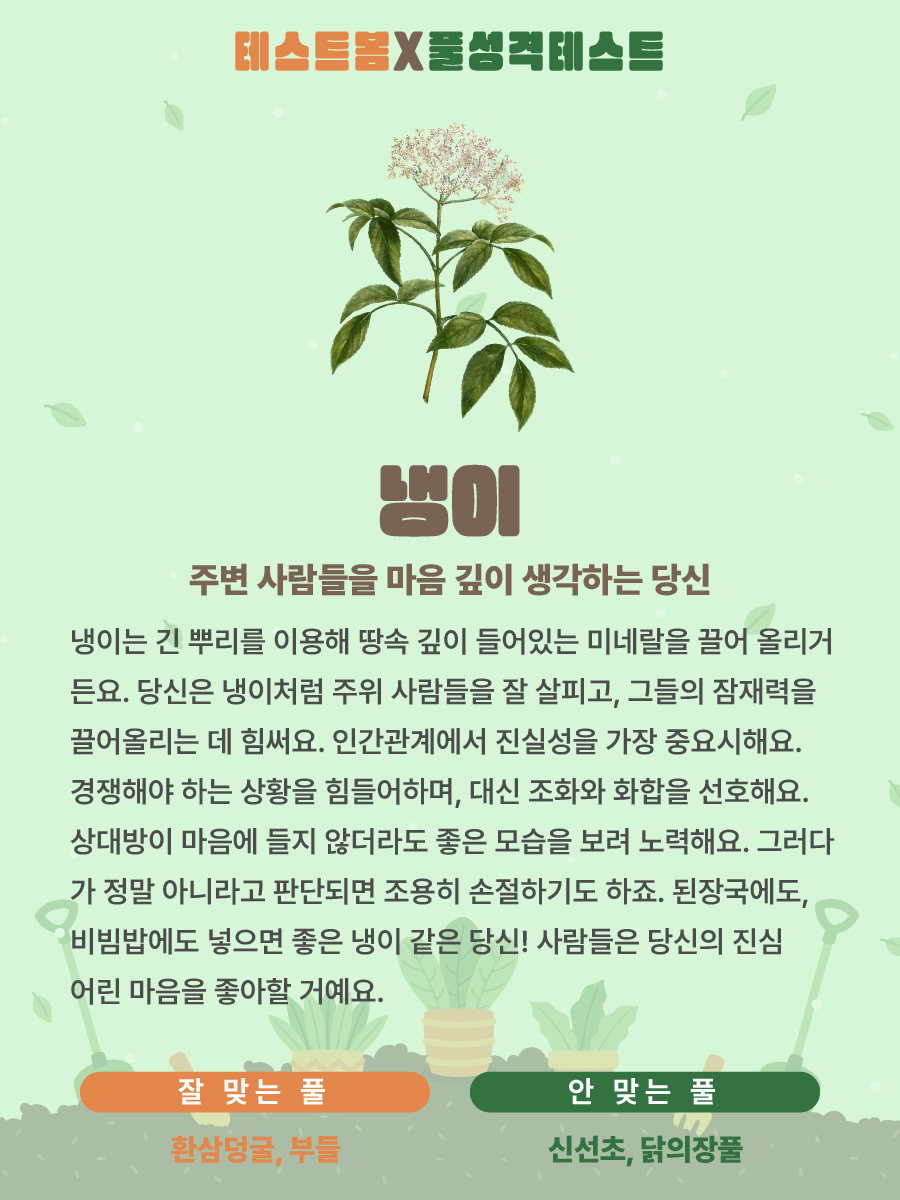 테스트봄X풀성격테스트

냉이

주변 사람들을 마음 깊이 생각하는 당신

냉이는 긴 뿌리를 이용해 땅속 깊이 들어있는 미네랄을 끌어 올리거든요. 당신은 냉이처럼 주위 사람들을 잘 살피고, 그들의 잠재력을 끌어올리는 데 힘써요. 인간관계에서 진실성을 가장 중요시해요. 경쟁해야 하는 상황을 힘들어하며, 대신 조화와 화합을 선호해요. 상대방이 마음에 들지 않더라도 좋은 모습을 보려 노력해요. 그러다가 정말 아니라고 판단되면 조용히 손절하기도 하죠. 된장국에도, 비빔밥에도 넣으면 좋은 냉이 같은 당신! 사람들은 당신의 진심 어린 마음을 좋아할 거예요.

잘 맞는 풀

환삼덩굴, 부들

안 맞는 풀

신선초, 닭의장풀